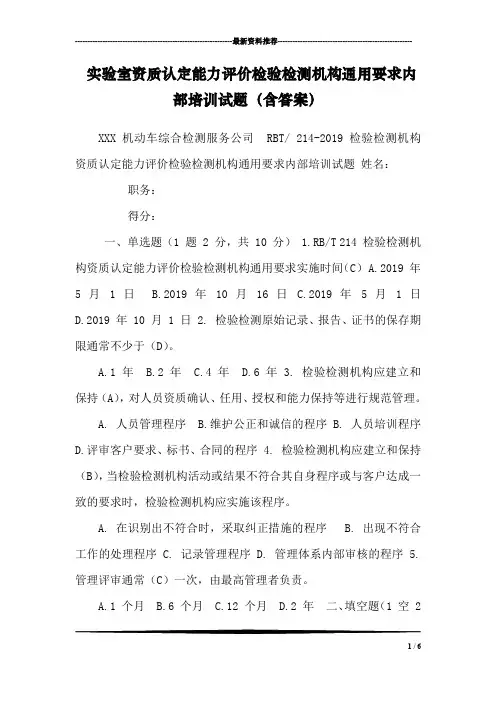 最新资料推荐

实验室资质认定能力评价检验检测机构通用要求内部培训试题（含答案）

XXX 机动车综合检测服务公司　RBT/ 214-2019 检验检测机构资质认定能力评价检验检测机构通用要求内部培训试题 姓名：

职务：

得分：

一、单选题（1 题 2 分，共 10 分） 1.RB/T 214 检验检测机构资质认定能力评价检验检测机构通用要求实施时间（C）A.2019 年 5 月 1 日　B.2019 年 10 月 16 日 C.2019 年 5 月 1 日 D.2019 年 10 月 1 日 2. 检验检测原始记录、报告、证书的保存期限通常不少于（D）。

A.1 年　B.2 年　C.4 年　D.6 年 3. 检验检测机构应建立和保持（A），对人员资质确认、任用、授权和能力保持等进行规范管理。

A. 人员管理程序　B.维护公正和诚信的程序 B. 人员培训程序 D.评审客户要求、标书、合同的程序 4. 检验检测机构应建立和保持（B），当检验检测机构活动或结果不符合其自身程序或与客户达成一致的要求时，检验检测机构应实施该程序。

A. 在识别出不符合时，采取纠正措施的程序　B. 出现不符合工作的处理程序 C. 记录管理程序 D. 管理体系内部审核的程序 5. 管理评审通常（C）一次，由最高管理者负责。

A.1 个月　B.6 个月　C.12 个月　D.2 年　二、填空题（1 空 2

1 / 6